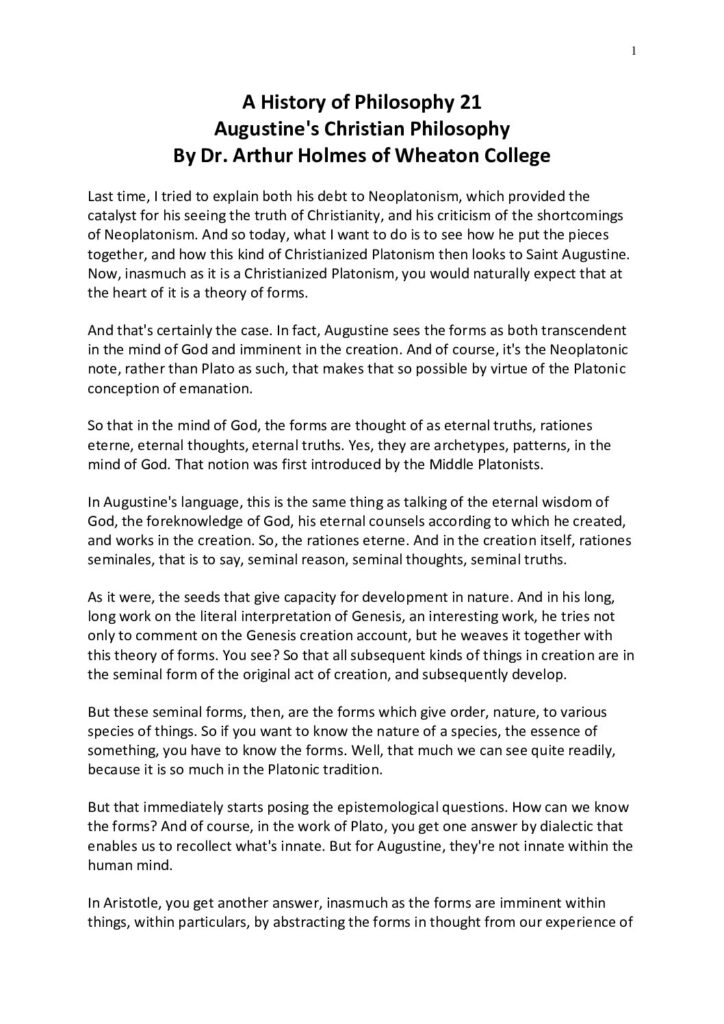 1

A History of Philosophy 21
Augustine's Christian Philosophy
By Dr. Arthur Holmes of Wheaton College

Last time, I tried to explain both his debt to Neoplatonism, which provided the catalyst for his seeing the truth of Christianity, and his criticism of the shortcomings of Neoplatonism. And so today, what I want to do is to see how he put the pieces together, and how this kind of Christianized Platonism then looks to Saint Augustine. Now, inasmuch as it is a Christianized Platonism, you would naturally expect that at the heart of it is a theory of forms.

And that's certainly the case. In fact, Augustine sees the forms as both transcendent in the mind of God and imminent in the creation. And of course, it's the Neoplatonic note, rather than Plato as such, that makes that so possible by virtue of the Platonic conception of emanation.

So that in the mind of God, the forms are thought of as eternal truths, rationes eterne, eternal thoughts, eternal truths. Yes, they are archetypes, patterns, in the mind of God. That notion was first introduced by the Middle Platonists.

In Augustine's language, this is the same thing as talking of the eternal wisdom of God, the foreknowledge of God, his eternal counsels according to which he created, and works in the creation. So, the rationes eterne. And in the creation itself, rationes seminales, that is to say, seminal reason, seminal thoughts, seminal truths.

As it were, the seeds that give capacity for development in nature. And in his long, long work on the literal interpretation of Genesis, an interesting work, he tries not only to comment on the Genesis creation account, but he weaves it together with this theory of forms. You see? So that all subsequent kinds of things in creation are in the seminal form of the original act of creation, and subsequently develop.

But these seminal forms, then, are the forms which give order, nature, to various species of things. So if you want to know the nature of a species, the essence of something, you have to know the forms. Well, that much we can see quite readily, because it is so much in the Platonic tradition.

But that immediately starts posing the epistemological questions. How can we know the forms? And of course, in the work of Plato, you get one answer by dialectic that enables us to recollect what's innate. But for Augustine, they're not innate within the human mind.

In Aristotle, you get another answer, inasmuch as the forms are imminent within things, within particulars, by abstracting the forms in thought from our experience of